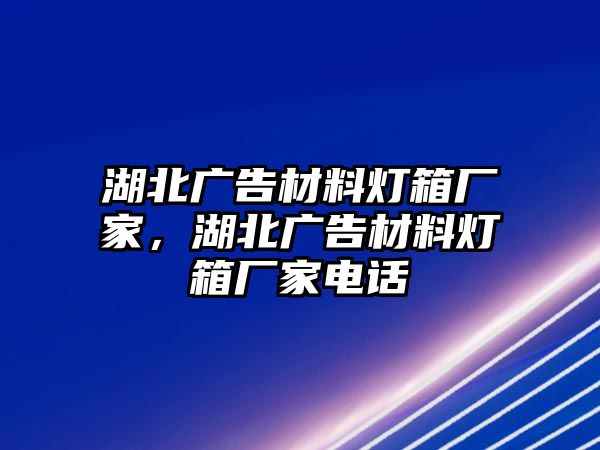 湖北广告材料灯箱厂家，湖北广告材料灯箱厂家电话